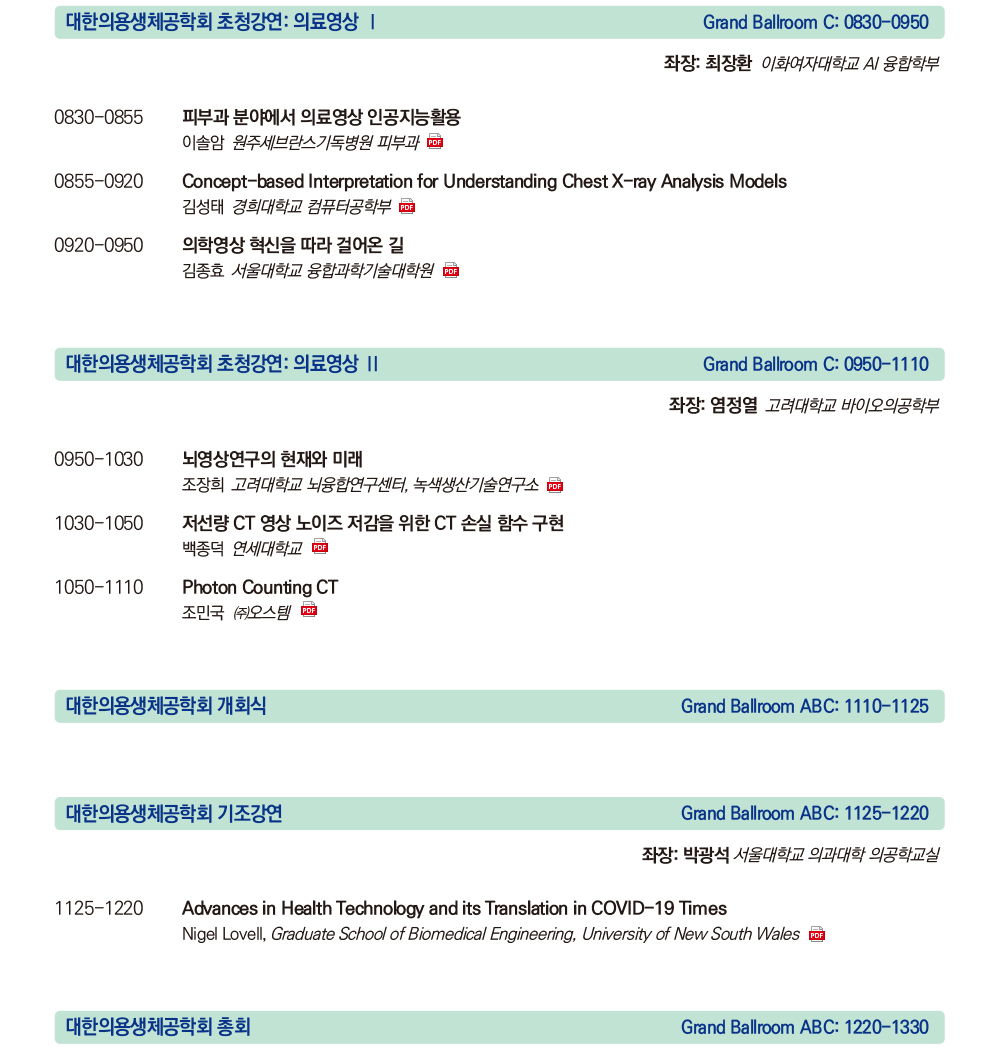 대한의용생체공학회 초청강연: 의료영상 I
Grand Ballroom C: 0830-0950

좌장: 최장환 이화여자대학교 AI 융합학부

0830-0855 피부과 분야에서 의료영상 인공지능활용
이솔암 원주세브란스기독병원 피부과 PDF

0855-0920 Concept-based Interpretation for Understanding Chest X-ray Analysis Models
김성태 경희대학교 컴퓨터공학부 PDF

0920-0950 의학영상 혁신을 따라 걸어온 길
김종효 서울대학교 융합과학기술대학원 PDF

대한의용생체공학회 초청강연: 의료영상 II
Grand Ballroom C: 0950-1110

좌장: 염정열 고려대학교 바이오의공학부

0950-1030 뇌영상연구의 현재와 미래
조장희 고려대학교 뇌융합연구센터, 녹색생산기술연구소 PDF

1030-1050 저선량 CT 영상 노이즈 저감을 위한 CT 손실 함수 구현
백종덕 연세대학교 PDF

1050-1110 Photon Counting CT
조민국 ㈜오스템 PDF

대한의용생체공학회 개회식
Grand Ballroom ABC: 1110-1125

대한의용생체공학회 기조강연
Grand Ballroom ABC: 1125-1220

좌장: 박광석 서울대학교 의과대학 의공학교실

1125-1220 Advances in Health Technology and its Translation in COVID-19 Times
Nigel Lovell, Graduate School of Biomedical Engineering, University of New South Wales PDF

대한의용생체공학회 총회
Grand Ballroom ABC: 1220-1330